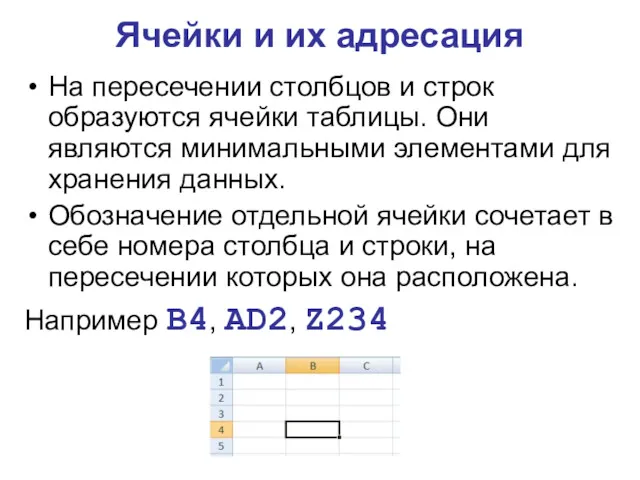 Ячейки и их адресация

• На пересечении столбцов и строк образуются ячейки таблицы. Они являются минимальными элементами для хранения данных.

• Обозначение отдельной ячейки сочетает в себе номера столбца и строки, на пересечении которых она расположена.

Например B4, AD2, Z234

|   | A | B | C |
|---|---|---|---|
| 1 |   |   |   |
| 2 |   |   |   |
| 3 |   |   |   |
| 4 |   |   |   |
| 5 |   |   |   |